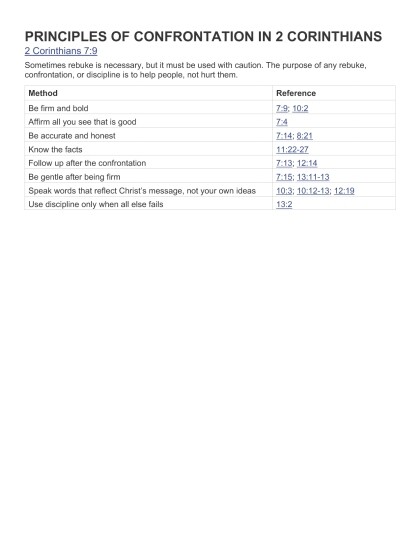 PRINCIPLES OF CONFRONTATION IN 2 CORINTHIANS

2 Corinthians 7:9

Sometimes rebuke is necessary, but it must be used with caution. The purpose of any rebuke, confrontation, or discipline is to help people, not hurt them.

| Method | Reference |
|---|---|
| Be firm and bold | 7:9; 10:2 |
| Affirm all you see that is good | 7:4 |
| Be accurate and honest | 7:14; 8:21 |
| Know the facts | 11:22-27 |
| Follow up after the confrontation | 7:13; 12:14 |
| Be gentle after being firm | 7:15; 13:11-13 |
| Speak words that reflect Christ's message, not your own ideas | 10:3; 10:12-13; 12:19 |
| Use discipline only when all else fails | 13:2 |